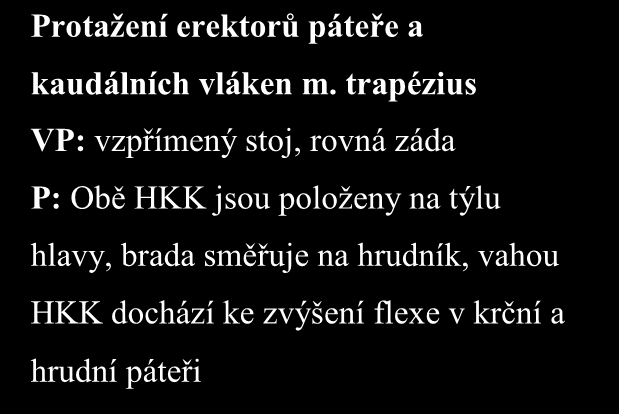 Protažení erektorů páteře a kaudálních vláken m. trapézius

VP: vzpřímený stoj, rovná záda

P: Obě HKK jsou položeny na týlu hlavy, brada směřuje na hrudník, vahou HKK dochází ke zvýšení flexe v krční a hrudní páteři